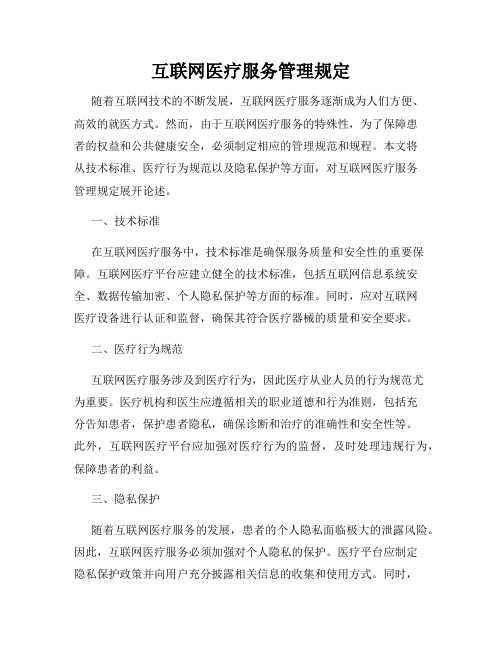 互联网医疗服务管理规定

随着互联网技术的不断发展，互联网医疗服务逐渐成为人们方便、高效的就医方式。然而，由于互联网医疗服务的特殊性，为了保障患者的权益和公共健康安全，必须制定相应的管理规范和规程。本文将从技术标准、医疗行为规范以及隐私保护等方面，对互联网医疗服务管理规定展开论述。

一、技术标准

在互联网医疗服务中，技术标准是确保服务质量和安全性的重要保障。互联网医疗平台应建立健全的技术标准，包括互联网信息系统安全、数据传输加密、个人隐私保护等方面的标准。同时，应对互联网医疗设备进行认证和监督，确保其符合医疗器械的质量和安全要求。

二、医疗行为规范

互联网医疗服务涉及到医疗行为，因此医疗从业人员的行为规范尤为重要。医疗机构和医生应遵循相关的职业道德和行为准则，包括充分告知患者，保护患者隐私，确保诊断和治疗的准确性和安全性等。此外，互联网医疗平台应加强对医疗行为的监督，及时处理违规行为，保障患者的利益。

三、隐私保护

随着互联网医疗服务的发展，患者的个人隐私面临极大的泄露风险。因此，互联网医疗服务必须加强对个人隐私的保护。医疗平台应制定隐私保护政策并向用户充分披露相关信息的收集和使用方式。同时，